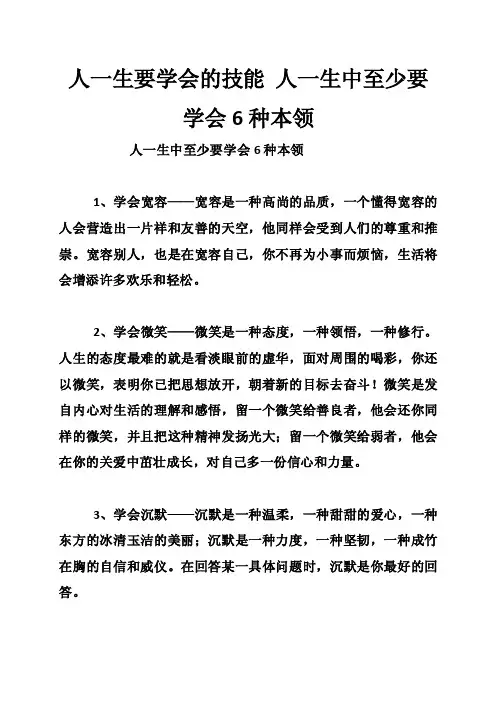 人一生要学会的技能 人一生中至少要学会 6 种本领

人一生中至少要学会 6 种本领

1、学会宽容——宽容是一种高尚的品质，一个懂得宽容的人会营造出一片祥和友善的天空，他同样会受到人们的尊重和推崇。宽容别人，也是在宽容自己，你不再为小事而烦恼，生活将会增添许多欢乐和轻松。

2、学会微笑——微笑是一种态度，一种领悟，一种修行。人生的态度最难的就是看淡眼前的虚华，面对周围的喝彩，你还以微笑，表明你已把思想放开，朝着新的目标去奋斗！微笑是发自内心对生活的理解和感悟，留一个微笑给善良者，他会还你同样的微笑，并且把这种精神发扬光大；留一个微笑给弱者，他会在你的关爱中茁壮成长，对自己多一份信心和力量。

3、学会沉默——沉默是一种温柔，一种甜甜的爱心，一种东方的冰清玉洁的美丽；沉默是一种力度，一种坚韧，一种成竹在胸的自信和威仪。在回答某一具体问题时，沉默是你最好的回答。